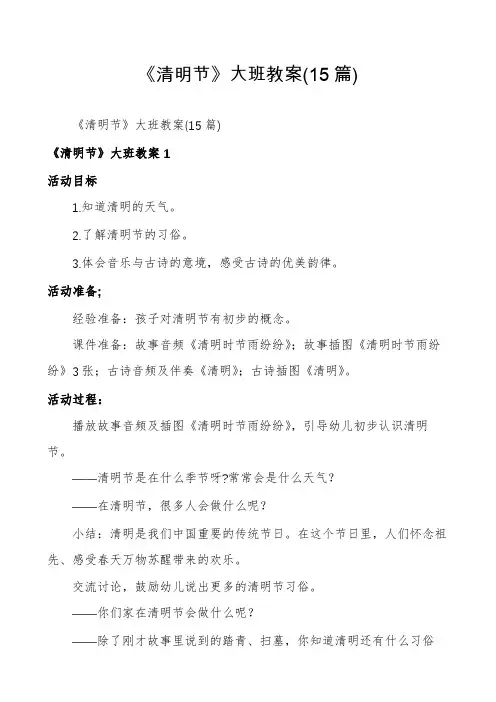 《清明节》大班教案(15 篇)

《清明节》大班教案(15 篇)

《清明节》大班教案 1

活动目标

1.知道清明的天气。

2.了解清明节的习俗。

3.体会音乐与古诗的意境，感受古诗的优美韵律。

活动准备;

经验准备：孩子对清明节有初步的概念。

课件准备：故事音频《清明时节雨纷纷》；故事插图《清明时节雨纷纷》3 张；古诗音频及伴奏《清明》；古诗插图《清明》。

活动过程：

播放故事音频及插图《清明时节雨纷纷》，引导幼儿初步认识清明节。

——清明节是在什么季节呀?常常会是什么天气？

——在清明节，很多人会做什么呢？

小结：清明是我们中国重要的传统节日。在这个节日里，人们怀念祖先、感受春天万物苏醒带来的欢乐。

交流讨论，鼓励幼儿说出更多的清明节习俗。

——你们家在清明节会做什么呢？

——除了刚才故事里说到的踏青、扫墓，你知道清明还有什么习俗